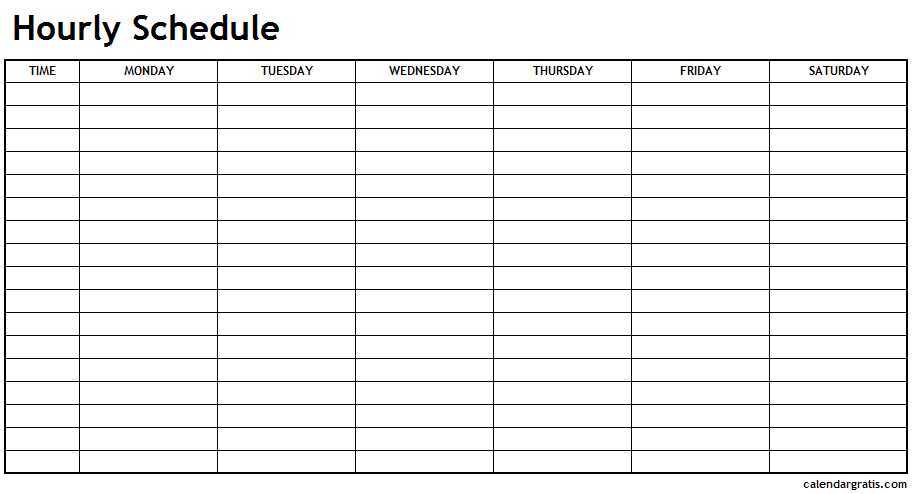 Hourly Schedule

| TIME | MONDAY | TUESDAY | WEDNESDAY | THURSDAY | FRIDAY | SATURDAY |
|---|---|---|---|---|---|---|
| | | | | | | |
| | | | | | | |
| | | | | | | |
| | | | | | | |
| | | | | | | |
| | | | | | | |
| | | | | | | |
| | | | | | | |
| | | | | | | |
| | | | | | | |
| | | | | | | |
| | | | | | | |
| | | | | | | |
| | | | | | | |
| | | | | | | |
| | | | | | | |
| | | | | | | |

calendargratis.com